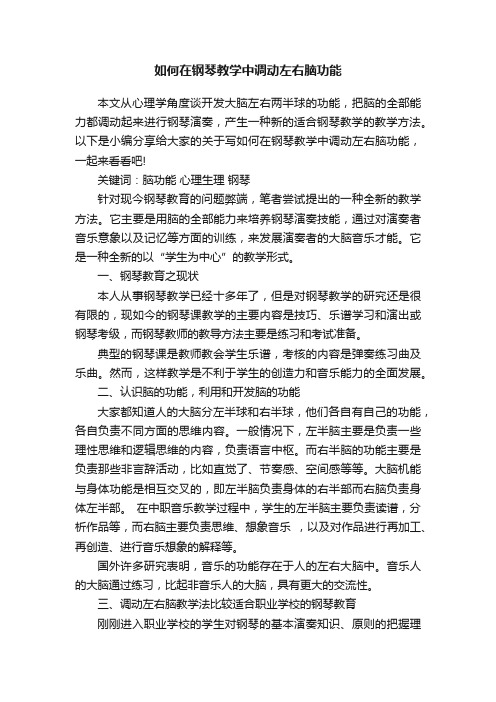 如何在钢琴教学中调动左右脑功能

本文从心理学角度谈开发大脑左右两半球的功能，把脑的全部能力都调动起来进行钢琴演奏，产生一种新的适合钢琴教学的教学方法。以下是小编分享给大家的关于写如何在钢琴教学中调动左右脑功能，一起来看看吧!

关键词：脑功能 心理生理 钢琴

针对现今钢琴教育的问题弊端，笔者尝试提出的一种全新的教学方法。它主要是用脑的全部能力来培养钢琴演奏技能，通过对演奏者音乐意象以及记忆等方面的训练，来发展演奏者的大脑音乐才能。它是一种全新的以“学生为中心”的教学形式。

一、钢琴教育之现状

本人从事钢琴教学已经十多年了，但是对钢琴教学的研究还是很有限的，现如今的钢琴课教学的主要内容是技巧、乐谱学习和演出或钢琴考级，而钢琴教师的教导方法主要是练习和考试准备。

典型的钢琴课是教师教会学生乐谱，考核的内容是弹奏练习曲及乐曲。然而，这样教学是不利于学生的创造力和音乐能力的全面发展。

二、认识脑的功能，利用和开发脑的功能

大家都知道人的大脑分左半球和右半球，他们各自有自己的功能，各自负责不同方面的思维内容。一般情况下，左半脑主要是负责一些理性思维和逻辑思维的内容，负责语言中枢。而右半脑的功能主要是负责那些非言辞活动，比如直觉了、节奏感、空间感等等。大脑机能与身体功能是相互交叉的，即左半脑负责身体的右半部而右脑负责身体左半部。 在中职音乐教学过程中，学生的左半脑主要负责读谱，分析作品等，而右脑主要负责思维、想象音乐 ，以及对作品进行再加工、再创造、进行音乐想象的解释等。

国外许多研究表明，音乐的功能存在于人的左右大脑中。音乐人的大脑通过练习，比起非音乐人的大脑，具有更大的交流性。

三、调动左右脑教学法比较适合职业学校的钢琴教育

刚刚进入职业学校的学生对钢琴的基本演奏知识、原则的把握理